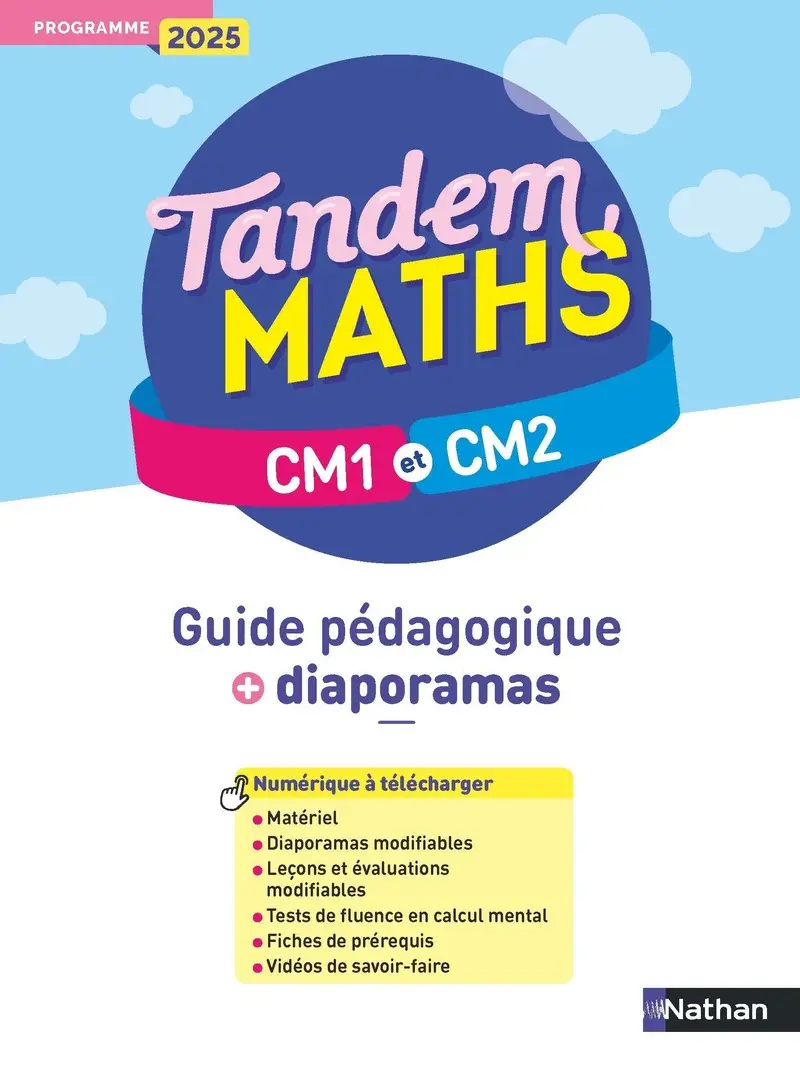 PROGRAMME 2025

Tandem

MATHS

CM1 et CM2

Guide pédagogique

+ diaporamas

Numérique à télécharger

• Matériel
• Diaporamas modifiables
• Leçons et évaluations modifiables
• Tests de fluence en calcul mental
• Fiches de prérequis
• Vidéos de savoir-faire

Nathan